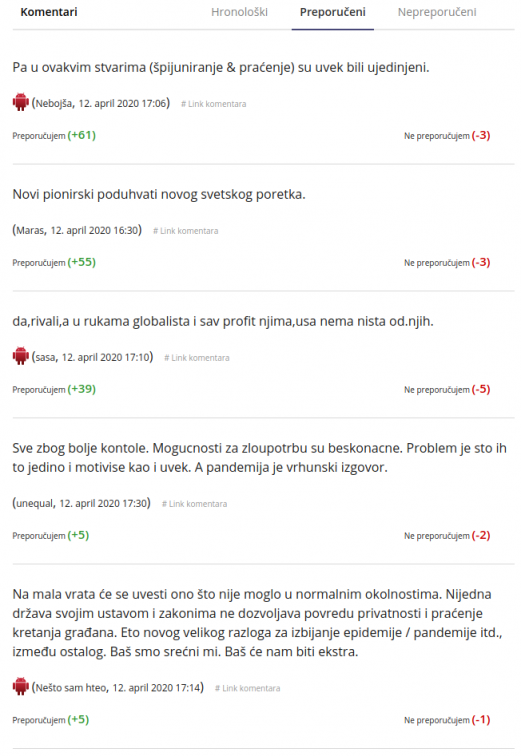 Komentari Hronološki Preporučeni Nepreporučeni

Pa u ovakvim stvarima (špijuniranje & praćenje) su uvek bili ujedinjeni.

(Nebojša, 12. april 2020 17:06) # Link komentara

Preporučujem (+61) Ne preporučujem (-3)

Novi pionirski poduhvati novog svetskog poretka.

(Maras, 12. april 2020 16:30) # Link komentara

Preporučujem (+55) Ne preporučujem (-3)

da,rivali,a u rukama globalista i sav profit njima,usa nema nista od.njih.

(sasa, 12. april 2020 17:10) # Link komentara

Preporučujem (+39) Ne preporučujem (-5)

Sve zbog bolje kontole. Mogucnosti za zloupotrbu su beskonacne. Problem je sto ih to jedino i motivise kao i uvek. A pandemija je vrhunski izgovor.

(unequal, 12. april 2020 17:30) # Link komentara

Preporučujem (+5) Ne preporučujem (-2)

Na mala vrata će se uvesti ono što nije moglo u normalnim okolnostima. Nijedna država svojim ustavom i zakonima ne dozvoljava povredu privatnosti i praćenje kretanja građana. Eto novog velikog razloga za izbijanje epidemije / pandemije itd., između ostalog. Baš smo srećni mi. Baš će nam biti ekstra.

(Nešto sam hteo, 12. april 2020 17:14) # Link komentara

Preporučujem (+5) Ne preporučujem (-1)